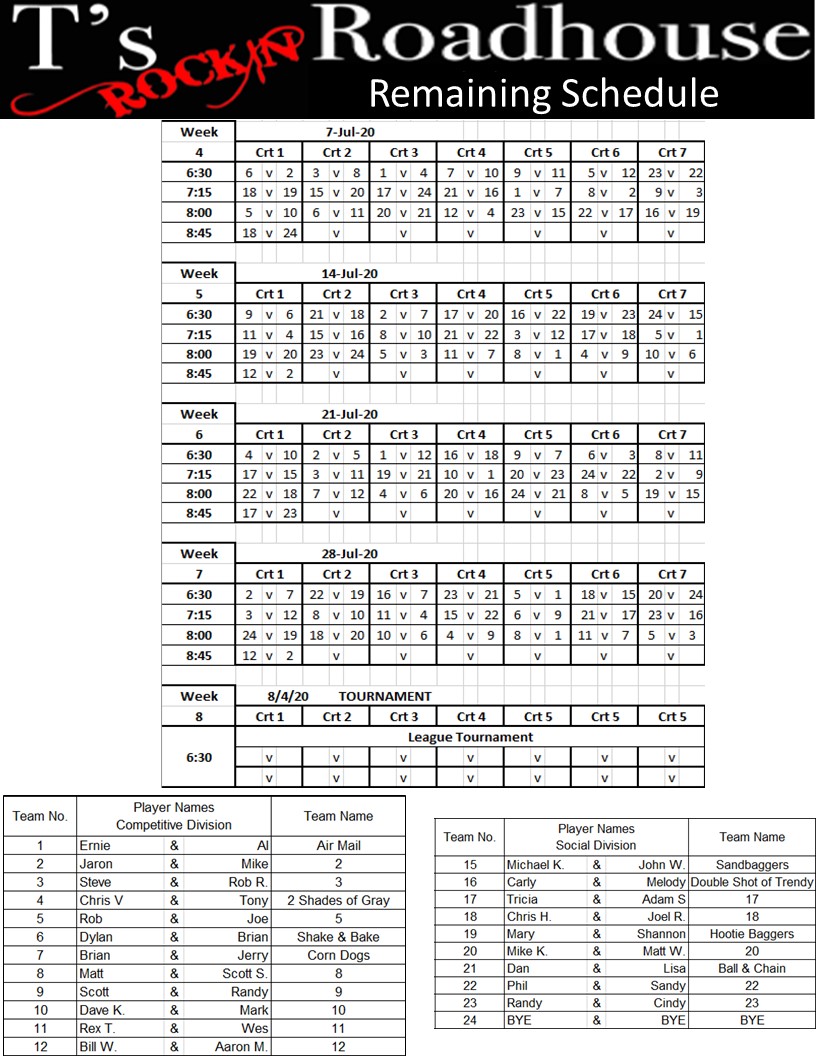 T's ROCK/N Roadhouse
Remaining Schedule

| Week | 7-Jul-20 | | | | | | |
|---|---|---|---|---|---|---|---|
| 4 | Crt 1 | Crt 2 | Crt 3 | Crt 4 | Crt 5 | Crt 6 | Crt 7 |
| 6:30 | 6 v 2 | 3 v 8 | 1 v 4 | 7 v 10 | 9 v 11 | 5 v 12 | 23 v 22 |
| 7:15 | 18 v 19 | 15 v 20 | 17 v 24 | 21 v 16 | 1 v 7 | 8 v 2 | 9 v 3 |
| 8:00 | 5 v 10 | 6 v 11 | 20 v 21 | 12 v 4 | 23 v 15 | 22 v 17 | 16 v 19 |
| 8:45 | 18 v 24 | v | v | v | v | v | v |

| Week | 14-Jul-20 | | | | | | |
|---|---|---|---|---|---|---|---|
| 5 | Crt 1 | Crt 2 | Crt 3 | Crt 4 | Crt 5 | Crt 6 | Crt 7 |
| 6:30 | 9 v 6 | 21 v 18 | 2 v 7 | 17 v 20 | 16 v 22 | 19 v 23 | 24 v 15 |
| 7:15 | 11 v 4 | 15 v 16 | 8 v 10 | 21 v 22 | 3 v 12 | 17 v 18 | 5 v 1 |
| 8:00 | 19 v 20 | 23 v 24 | 5 v 3 | 11 v 7 | 8 v 1 | 4 v 9 | 10 v 6 |
| 8:45 | 12 v 2 | v | v | v | v | v | v |

| Week | 21-Jul-20 | | | | | | |
|---|---|---|---|---|---|---|---|
| 6 | Crt 1 | Crt 2 | Crt 3 | Crt 4 | Crt 5 | Crt 6 | Crt 7 |
| 6:30 | 4 v 10 | 2 v 5 | 1 v 12 | 16 v 18 | 9 v 7 | 6 v 3 | 8 v 11 |
| 7:15 | 17 v 15 | 3 v 11 | 19 v 21 | 10 v 1 | 20 v 23 | 24 v 22 | 2 v 9 |
| 8:00 | 22 v 18 | 7 v 12 | 4 v 6 | 20 v 16 | 24 v 21 | 8 v 5 | 19 v 15 |
| 8:45 | 17 v 23 | v | v | v | v | v | v |

| Week | 28-Jul-20 | | | | | | |
|---|---|---|---|---|---|---|---|
| 7 | Crt 1 | Crt 2 | Crt 3 | Crt 4 | Crt 5 | Crt 6 | Crt 7 |
| 6:30 | 2 v 7 | 22 v 19 | 16 v 7 | 23 v 21 | 5 v 1 | 18 v 15 | 20 v 24 |
| 7:15 | 3 v 12 | 8 v 10 | 11 v 4 | 15 v 22 | 6 v 9 | 21 v 17 | 23 v 16 |
| 8:00 | 24 v 19 | 18 v 20 | 10 v 6 | 4 v 9 | 8 v 1 | 11 v 7 | 5 v 3 |
| 8:45 | 12 v 2 | v | v | v | v | v | v |

| Week | 8/4/20 TOURNAMENT | | | | | | |
|---|---|---|---|---|---|---|---|
| 8 | Crt 1 | Crt 2 | Crt 3 | Crt 4 | Crt 5 | Crt 5 | Crt 5 |
| 6:30 | League Tournament | | | | | | |
| | v | v | v | v | v | v | v |
| | v | v | v | v | v | v | v |

| Team No. | Player Names Competitive Division | | | Team Name |
|---|---|---|---|---|
| 1 | Ernie | & | Al | Air Mail |
| 2 | Jaron | & | Mike | 2 |
| 3 | Steve | & | Rob R. | 3 |
| 4 | Chris V | & | Tony | 2 Shades of Gray |
| 5 | Rob | & | Joe | 5 |
| 6 | Dylan | & | Brian | Shake & Bake |
| 7 | Brian | & | Jerry | Corn Dogs |
| 8 | Matt | & | Scott S. | 8 |
| 9 | Scott | & | Randy | 9 |
| 10 | Dave K. | & | Mark | 10 |
| 11 | Rex T. | & | Wes | 11 |
| 12 | Bill W. | & | Aaron M. | 12 |

| Team No. | Player Names Social Division | | | Team Name |
|---|---|---|---|---|
| 15 | Michael K. | & | John W. | Sandbaggers |
| 16 | Carly | & | Melody | Double Shot of Trendy |
| 17 | Tricia | & | Adam S | 17 |
| 18 | Chris H. | & | Joel R. | 18 |
| 19 | Mary | & | Shannon | Hootie Baggers |
| 20 | Mike K. | & | Matt W. | 20 |
| 21 | Dan | & | Lisa | Ball & Chain |
| 22 | Phil | & | Sandy | 22 |
| 23 | Randy | & | Cindy | 23 |
| 24 | BYE | & | BYE | BYE |